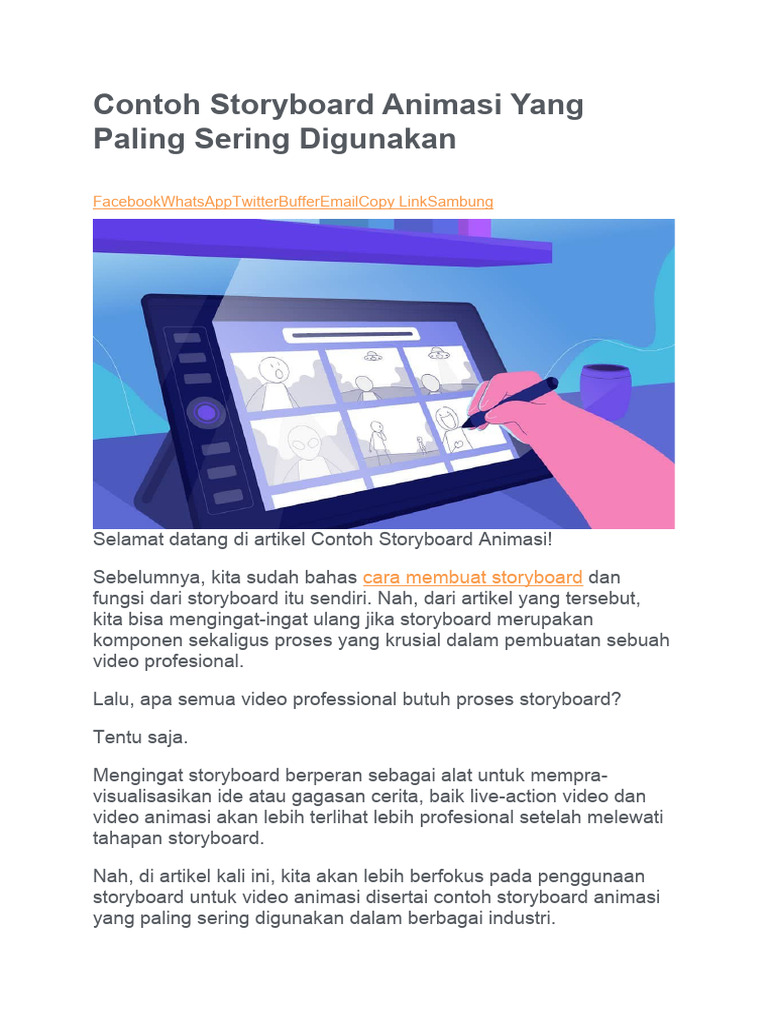 Contoh Storyboard Animasi Yang Paling Sering Digunakan

FacebookWhatsAppTwitterBufferEmailCopy LinkSambung

Selamat datang di artikel Contoh Storyboard Animasi!

Sebelumnya, kita sudah bahas cara membuat storyboard dan fungsi dari storyboard itu sendiri. Nah, dari artikel yang tersebut, kita bisa mengingat-ingat ulang jika storyboard merupakan komponen sekaligus proses yang krusial dalam pembuatan sebuah video profesional.

Lalu, apa semua video professional butuh proses storyboard?

Tentu saja.

Mengingat storyboard berperan sebagai alat untuk mempra-visualisasikan ide atau gagasan cerita, baik live-action video dan video animasi akan lebih terlihat lebih profesional setelah melewati tahapan storyboard.

Nah, di artikel kali ini, kita akan lebih berfokus pada penggunaan storyboard untuk video animasi disertai contoh storyboard animasi yang paling sering digunakan dalam berbagai industri.